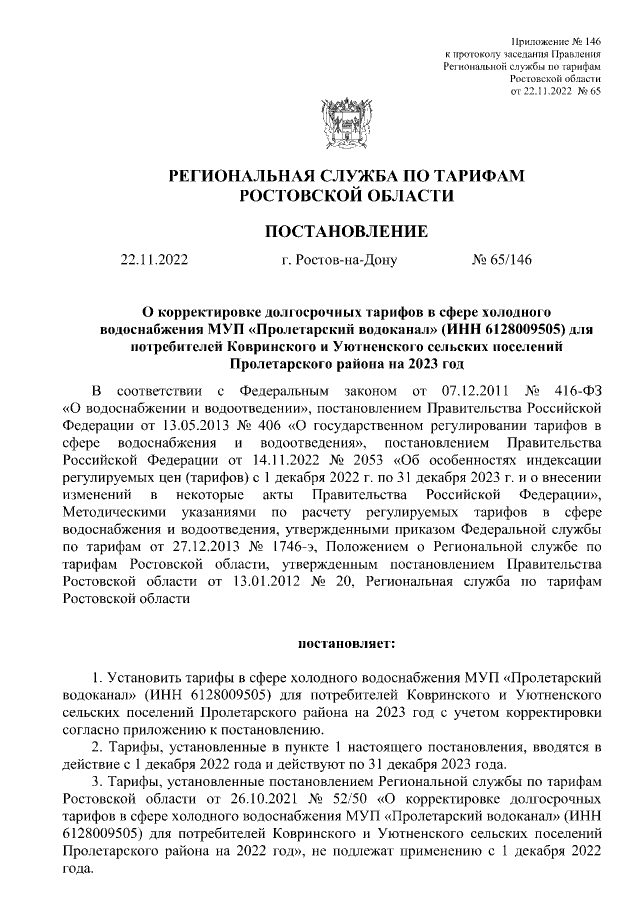 Приложение № 146
к протоколу заседания Правления
Региональной службы по тарифам
Ростовской области
от 22.11.2022 № 65

РЕГИОНАЛЬНАЯ СЛУЖБА ПО ТАРИФАМ
РОСТОВСКОЙ ОБЛАСТИ

ПОСТАНОВЛЕНИЕ

22.11.2022 г. Ростов-на-Дону № 65/146

О корректировке долгосрочных тарифов в сфере холодного водоснабжения МУП «Пролетарский водоканал» (ИНН 6128009505) для потребителей Ковринского и Уютненского сельских поселений Пролетарского района на 2023 год

В соответствии с Федеральным законом от 07.12.2011 № 416-ФЗ «О водоснабжении и водоотведении», постановлением Правительства Российской Федерации от 13.05.2013 № 406 «О государственном регулировании тарифов в сфере водоснабжения и водоотведения», постановлением Правительства Российской Федерации от 14.11.2022 № 2053 «Об особенностях индексации регулируемых цен (тарифов) с 1 декабря 2022 г. по 31 декабря 2023 г. и о внесении изменений в некоторые акты Правительства Российской Федерации», Методическими указаниями по расчету регулируемых тарифов в сфере водоснабжения и водоотведения, утвержденными приказом Федеральной службы по тарифам от 27.12.2013 № 1746-э, Положением о Региональной службе по тарифам Ростовской области, утвержденным постановлением Правительства Ростовской области от 13.01.2012 № 20, Региональная служба по тарифам Ростовской области

постановляет:

1. Установить тарифы в сфере холодного водоснабжения МУП «Пролетарский водоканал» (ИНН 6128009505) для потребителей Ковринского и Уютненского сельских поселений Пролетарского района на 2023 год с учетом корректировки согласно приложению к постановлению.

2. Тарифы, установленные в пункте 1 настоящего постановления, вводятся в действие с 1 декабря 2022 года и действуют по 31 декабря 2023 года.

3. Тарифы, установленные постановлением Региональной службы по тарифам Ростовской области от 26.10.2021 № 52/50 «О корректировке долгосрочных тарифов в сфере холодного водоснабжения МУП «Пролетарский водоканал» (ИНН 6128009505) для потребителей Ковринского и Уютненского сельских поселений Пролетарского района на 2022 год», не подлежат применению с 1 декабря 2022 года.